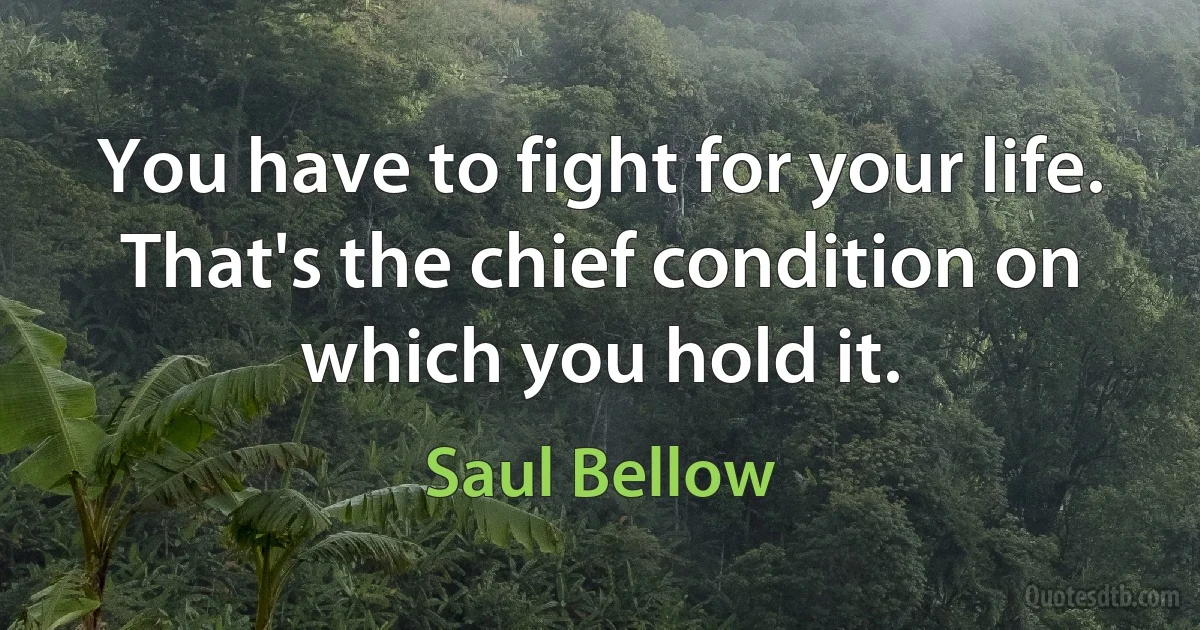 You have to fight for your life. That's the chief condition on which you hold it.

Saul Bellow

Quotesdtb.com